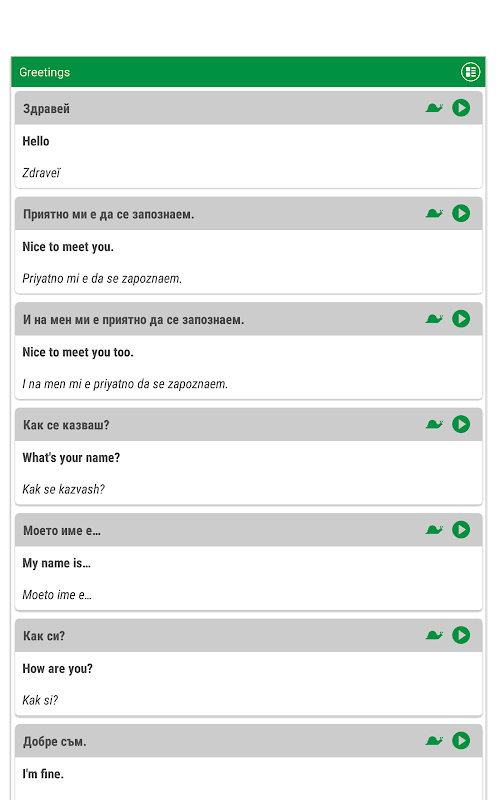 Greetings

Здравей

Hello

Zdraveĭ

Приятно ми е да се запознаем.

Nice to meet you.

Priyatno mi e da se zapoznaem.

И на мен ми е приятно да се запознаем.

Nice to meet you too.

I na men mi e priyatno da se zapoznaem.

Как се казваш?

What's your name?

Kak se kazvash?

Моето име е...

My name is...

Moeto ime e...

Как си?

How are you?

Kak si?

Добре съм.

I'm fine.